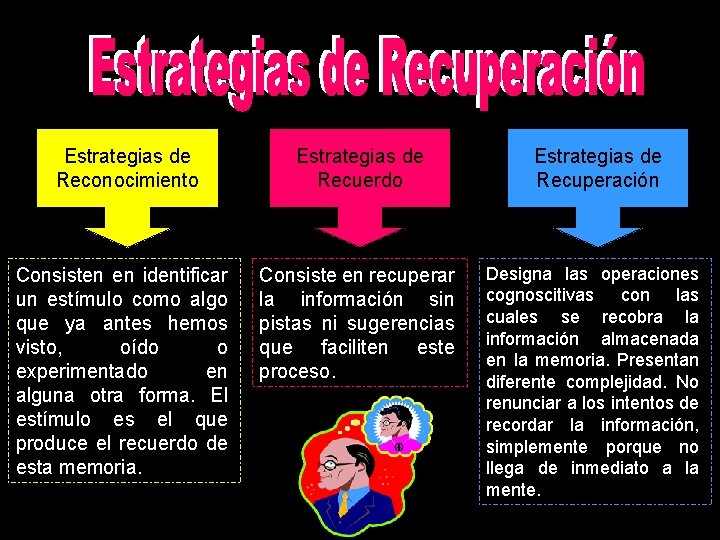 Estrategias de Recuperación

Estrategias de Reconocimiento

Consisten en identificar un estímulo como algo que ya antes hemos visto, oído o experimentado en alguna otra forma. El estímulo es el que produce el recuerdo de esta memoria.

Estrategias de Recuerdo

Consiste en recuperar la información sin pistas ni sugerencias que faciliten este proceso.

Estrategias de Recuperación

Designa las operaciones cognoscitivas con las cuales se recobra la información almacenada en la memoria. Presentan diferente complejidad. No renunciar a los intentos de recordar la información, simplemente porque no llega de inmediato a la mente.